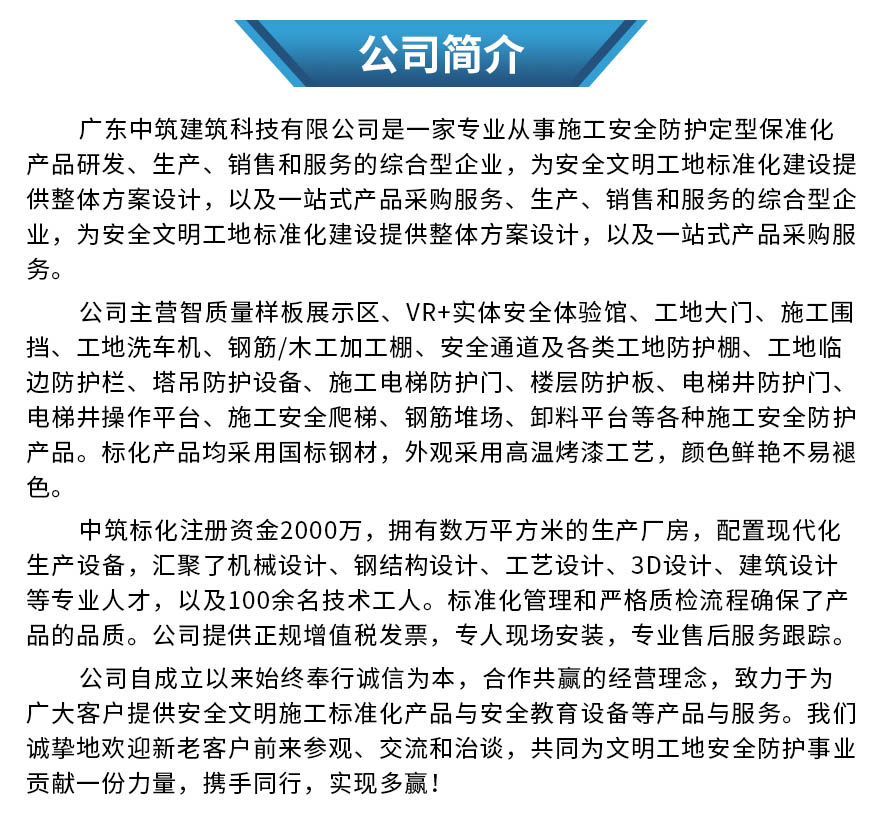 公司简介

广东中筑建筑科技有限公司是一家专业从事施工安全防护定型保准化产品研发、生产、销售和服务的综合型企业，为安全文明工地标准化建设提供整体方案设计，以及一站式产品采购服务、生产、销售和服务的综合型企业，为安全文明工地标准化建设提供整体方案设计，以及一站式产品采购服务。

公司主营智质量样板展示区、VR+实体安全体验馆、工地大门、施工围挡、工地洗车机、钢筋/木工加工棚、安全通道及各类工地防护棚、工地临边防护栏、塔吊防护设备、施工电梯防护门、楼层防护板、电梯井防护门、电梯井操作平台、施工安全爬梯、钢筋堆场、卸料平台等各种施工安全防护产品。标化产品均采用国标钢材，外观采用高温烤漆工艺，颜色鲜艳不易褪色。

中筑标化注册资金2000万，拥有数万平方米的生产厂房，配置现代化生产设备，汇聚了机械设计、钢结构设计、工艺设计、3D设计、建筑设计等专业人才，以及100余名技术工人。标准化管理和严格质检流程确保了产品的品质。公司提供正规增值税发票，专人现场安装，专业售后服务跟踪。

公司自成立以来始终奉行诚信为本，合作共赢的经营理念，致力于为广大客户提供安全文明施工标准化产品与安全教育设备等产品与服务。我们诚挚地欢迎新老客户前来参观、交流和洽谈，共同为文明工地安全防护事业贡献一份力量，携手同行，实现多赢！